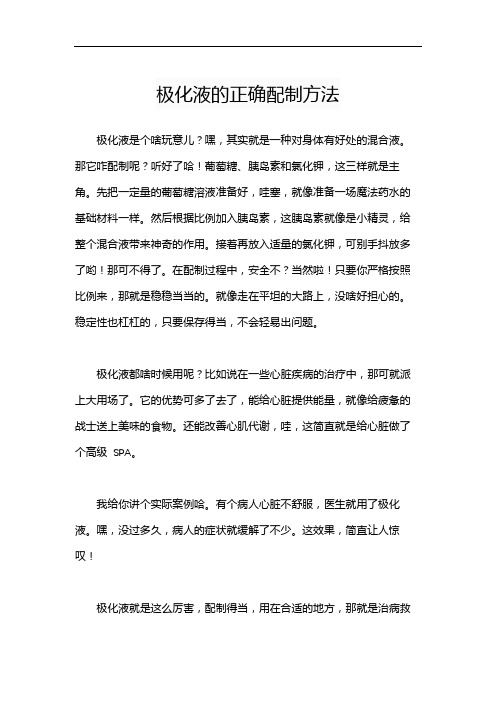 极化液的正确配制方法

极化液是个啥玩意儿？嘿，其实就是一种对身体有好处的混合液。那它咋配制呢？听好了哈！葡萄糖、胰岛素和氯化钾，这三样就是主角。先把一定量的葡萄糖溶液准备好，哇塞，就像准备一场魔法药水的基础材料一样。然后根据比例加入胰岛素，这胰岛素就像是小精灵，给整个混合液带来神奇的作用。接着再放入适量的氯化钾，可别手抖放多了哟！那可不得了。在配制过程中，安全不？当然啦！只要你严格按照比例来，那就是稳稳当当的。就像走在平坦的大路上，没啥好担心的。稳定性也杠杠的，只要保存得当，不会轻易出问题。

极化液都啥时候用呢？比如说在一些心脏疾病的治疗中，那可就派上大用场了。它的优势可多了去了，能给心脏提供能量，就像给疲惫的战士送上美味的食物。还能改善心肌代谢，哇，这简直就是给心脏做了个高级 SPA。

我给你讲个实际案例哈。有个病人心脏不舒服，医生就用了极化液。嘿，没过多久，病人的症状就缓解了不少。这效果，简直让人惊叹！

极化液就是这么厉害，配制得当，用在合适的地方，那就是治病救